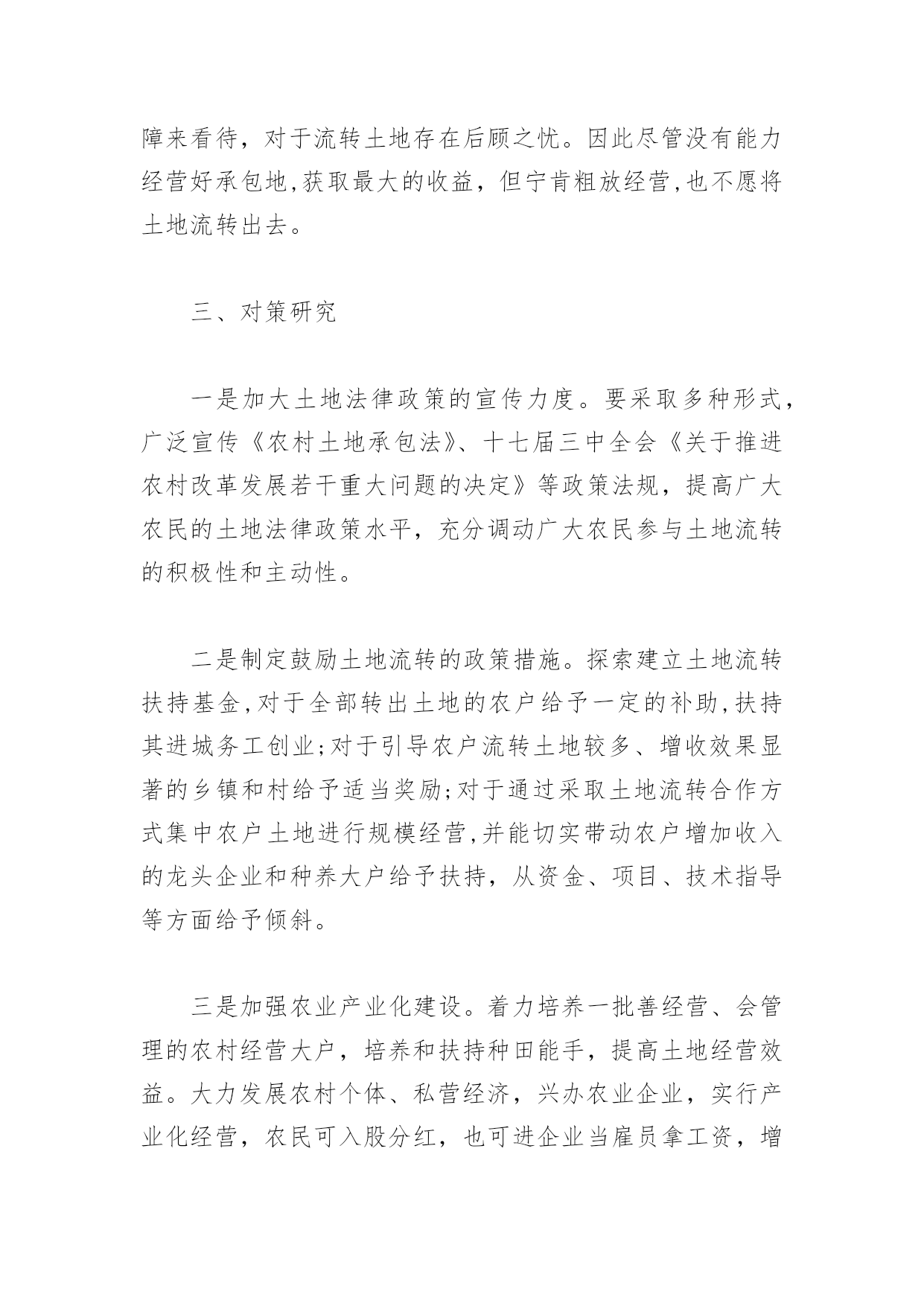 障来看待，对于流转土地存在后顾之忧。因此尽管没有能力经营好承包地,获取最大的收益，但宁肯粗放经营,也不愿将土地流转出去。

三、对策研究

一是加大土地法律政策的宣传力度。要采取多种形式，广泛宣传《农村土地承包法》、十七届三中全会《关于推进农村改革发展若干重大问题的决定》等政策法规，提高广大农民的土地法律政策水平，充分调动广大农民参与土地流转的积极性和主动性。

二是制定鼓励土地流转的政策措施。探索建立土地流转扶持基金,对于全部转出土地的农户给予一定的补助,扶持其进城务工创业;对于引导农户流转土地较多、增收效果显著的乡镇和村给予适当奖励;对于通过采取土地流转合作方式集中农户土地进行规模经营,并能切实带动农户增加收入的龙头企业和种养大户给予扶持，从资金、项目、技术指导等方面给予倾斜。

三是加强农业产业化建设。着力培养一批善经营、会管理的农村经营大户，培养和扶持种田能手，提高土地经营效益。大力发展农村个体、私营经济，兴办农业企业，实行产业化经营，农民可入股分红，也可进企业当雇员拿工资，增